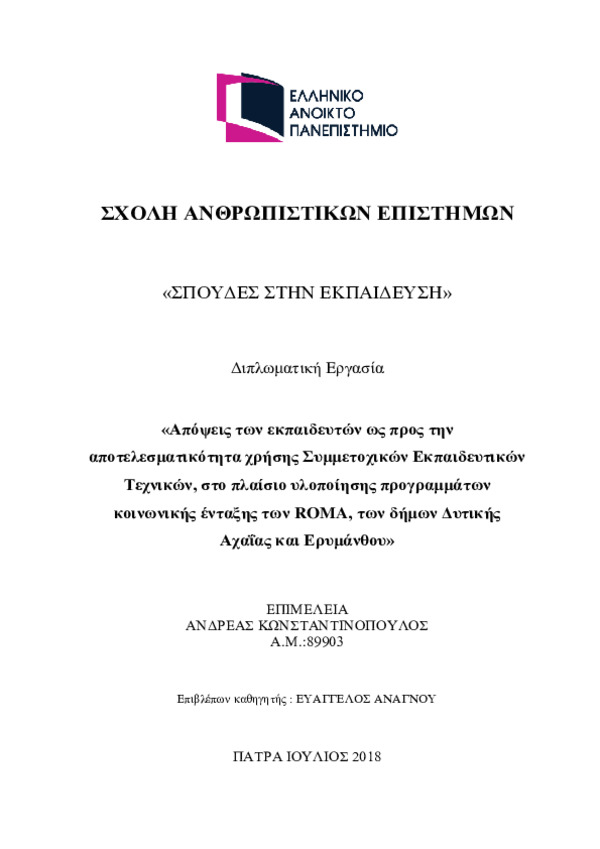 ΕΛΛΗΝΙΚΟ
ΑΝΟΙΚΤΟ
ΠΑΝΕΠΙΣΤΗΜΙΟ

ΣΧΟΛΗ ΑΝΘΡΩΠΙΣΤΙΚΩΝ ΕΠΙΣΤΗΜΩΝ

«ΣΠΟΥΔΕΣ ΣΤΗΝ ΕΚΠΑΙΔΕΥΣΗ»

Διπλωματική Εργασία

«Απόψεις των εκπαιδευτών ως προς την αποτελεσματικότητα χρήσης Συμμετοχικών Εκπαιδευτικών Τεχνικών, στο πλαίσιο υλοποίησης προγραμμάτων κοινωνικής ένταξης των ROMA, των δήμων Δυτικής Αχαΐας και Ερυμάνθου»

ΕΠΙΜΕΛΕΙΑ
ΑΝΔΡΕΑΣ ΚΩΝΣΤΑΝΤΙΝΟΠΟΥΛΟΣ
Α.Μ.:89903

Επιβλέπων καθηγητής : ΕΥΑΓΓΕΛΟΣ ΑΝΑΓΝΟΥ

ΠΑΤΡΑ ΙΟΥΛΙΟΣ 2018